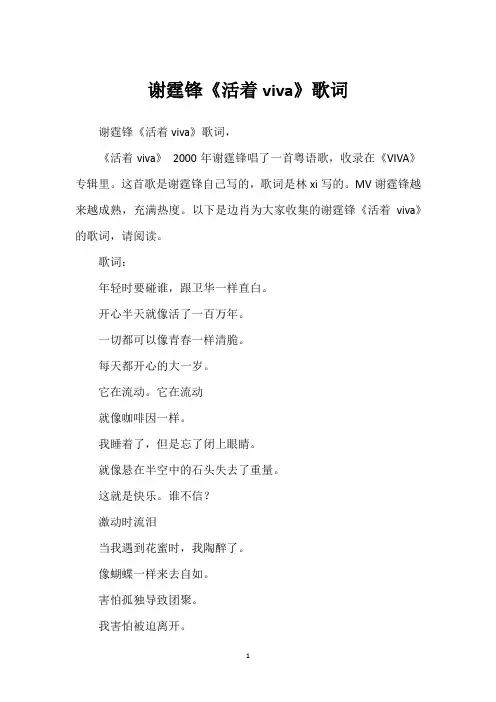 谢霆锋《活着 viva》歌词

谢霆锋《活着 viva》歌词，

《活着 viva》 2000 年谢霆锋唱了一首粤语歌，收录在《VIVA》专辑里。这首歌是谢霆锋自己写的，歌词是林 xi 写的。MV 谢霆锋越来越成熟，充满热度。以下是边肖为大家收集的谢霆锋《活着 viva》的歌词，请阅读。

歌词：

年轻时要碰谁，跟卫华一样直白。

开心半天就像活了一百万年。

一切都可以像青春一样清脆。

每天都开心的大一岁。

它在流动。它在流动

就像咖啡因一样。

我睡着了，但是忘了闭上眼睛。

就像悬在半空中的石头失去了重量。

这就是快乐。谁不信？

激动时流泪

当我遇到花蜜时，我陶醉了。

像蝴蝶一样来去自如。

害怕孤独导致团聚。

我害怕被迫离开。

1